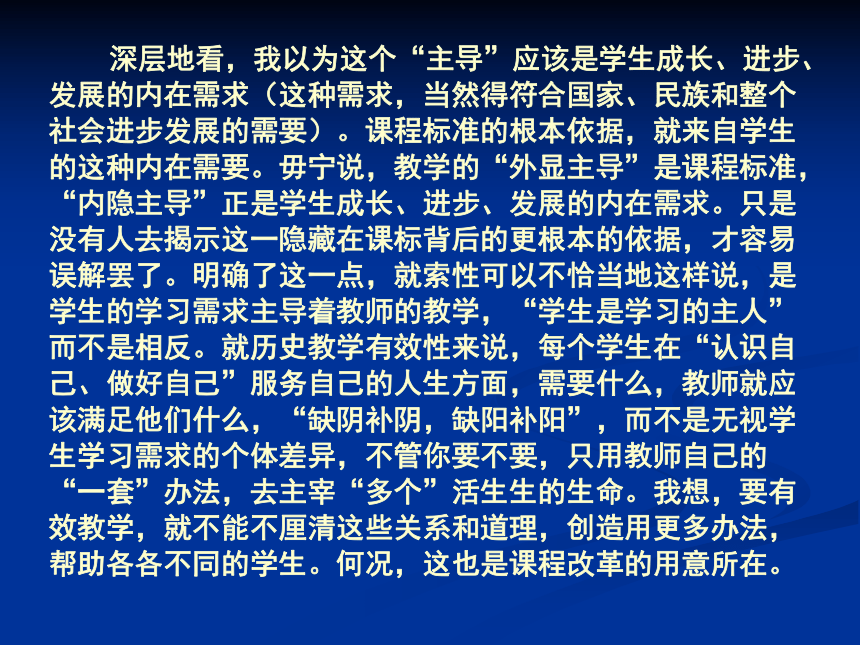 深层地看，我以为这个“主导”应该是学生成长、进步、发展的内在需求（这种需求，当然得符合国家、民族和整个社会进步发展的需要）。课程标准的根本依据，就来自学生的这种内在需要。毋宁说，教学的“外显主导”是课程标准，“内隐主导”正是学生成长、进步、发展的内在需求。只是没有人去揭示这一隐藏在课标背后的更根本的依据，才容易误解罢了。明确了这一点，就索性可以不恰当地这样说，是学生的学习需求主导着教师的教学，“学生是学习的主人”而不是相反。就历史教学有效性来说，每个学生在“认识自己、做好自己”服务自己的人生方面，需要什么，教师就应该满足他们什么，“缺阴补阴，缺阳补阳”，而不是无视学生学习需求的个体差异，不管你要不要，只用教师自己的“一套”办法，去主宰“多个”活生生的生命。我想，要有效教学，就不能不厘清这些关系和道理，创造用更多办法，帮助各各不同的学生。何况，这也是课程改革的用意所在。